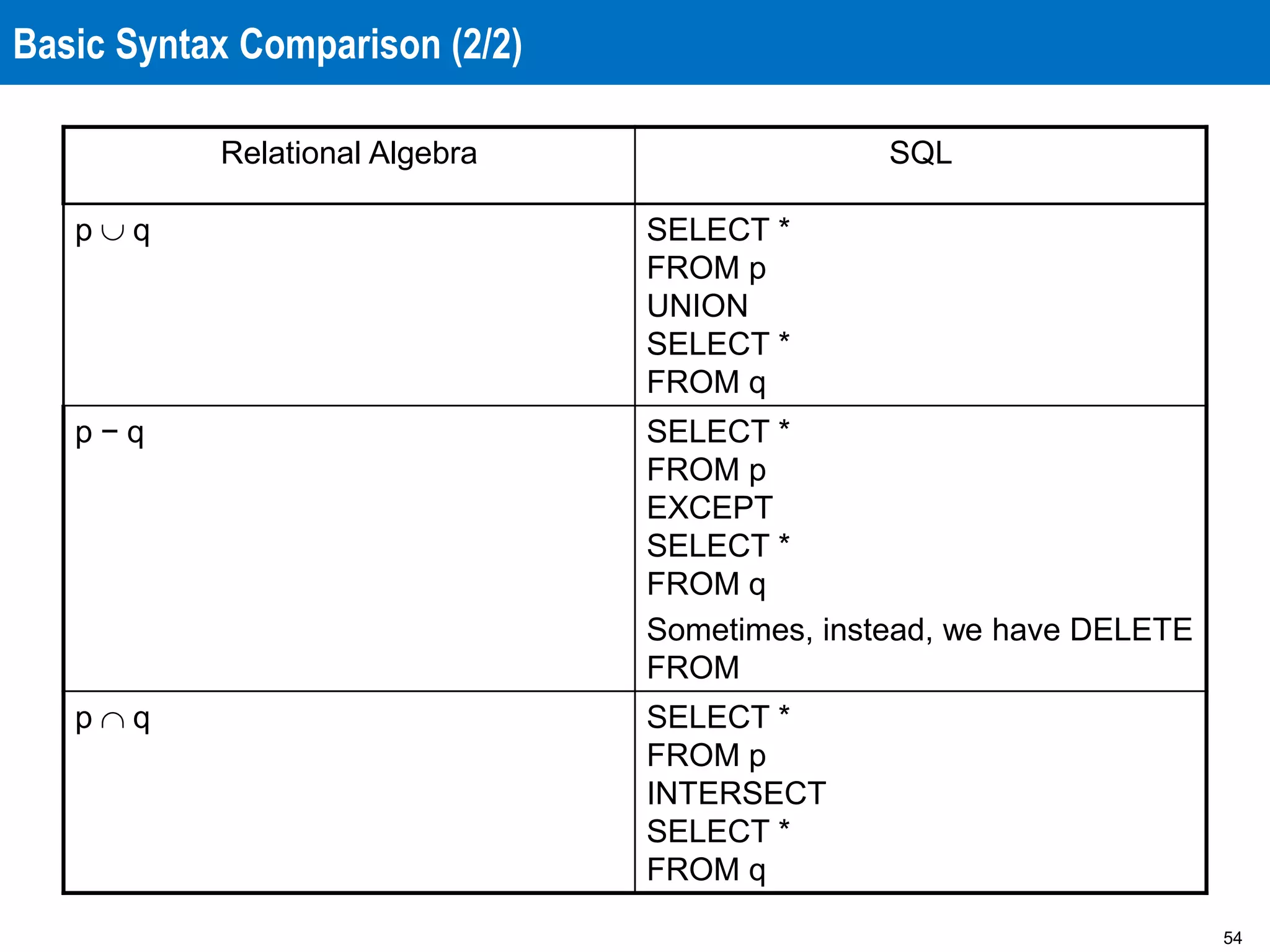 Basic Syntax Comparison (2/2)

| Relational Algebra | SQL |
|---|---|
| $p \cup q$ | SELECT * FROM p UNION SELECT * FROM q |
| $p - q$ | SELECT * FROM p EXCEPT SELECT * FROM q Sometimes, instead, we have DELETE FROM |
| $p \cap q$ | SELECT * FROM p INTERSECT SELECT * FROM q |

54